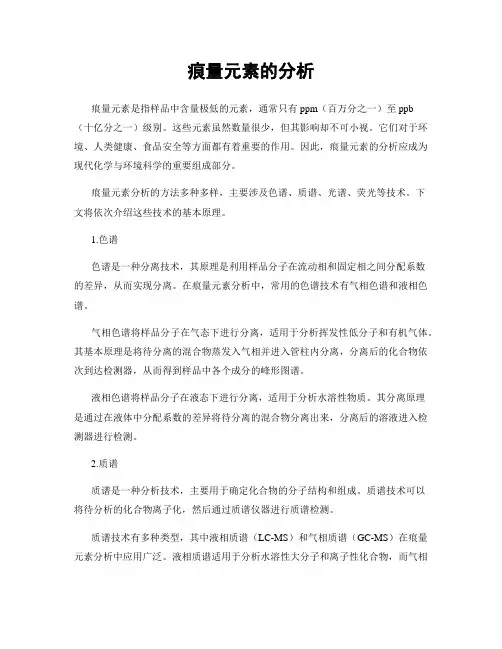 痕量元素的分析

痕量元素是指样品中含量极低的元素，通常只有 ppm（百万分之一）至 ppb（十亿分之一）级别。这些元素虽然数量很少，但其影响却不可小视。它们对于环境、人类健康、食品安全等方面都有着重要的作用。因此，痕量元素的分析应成为现代化学与环境科学的重要组成部分。

痕量元素分析的方法多种多样，主要涉及色谱、质谱、光谱、荧光等技术。下文将依次介绍这些技术的基本原理。

1.色谱

色谱是一种分离技术，其原理是利用样品分子在流动相和固定相之间分配系数的差异，从而实现分离。在痕量元素分析中，常用的色谱技术有气相色谱和液相色谱。

气相色谱将样品分子在气态下进行分离，适用于分析挥发性低分子和有机气体。其基本原理是将待分离的混合物蒸发入气相并进入管柱内分离，分离后的化合物依次到达检测器，从而得到样品中各个成分的峰形图谱。

液相色谱将样品分子在液态下进行分离，适用于分析水溶性物质。其分离原理是通过在液体中分配系数的差异将待分离的混合物分离出来，分离后的溶液进入检测器进行检测。

2.质谱

质谱是一种分析技术，主要用于确定化合物的分子结构和组成。质谱技术可以将待分析的化合物离子化，然后通过质谱仪器进行质谱检测。

质谱技术有多种类型，其中液相质谱（LC-MS）和气相质谱（GC-MS）在痕量元素分析中应用广泛。液相质谱适用于分析水溶性大分子和离子性化合物，而气相